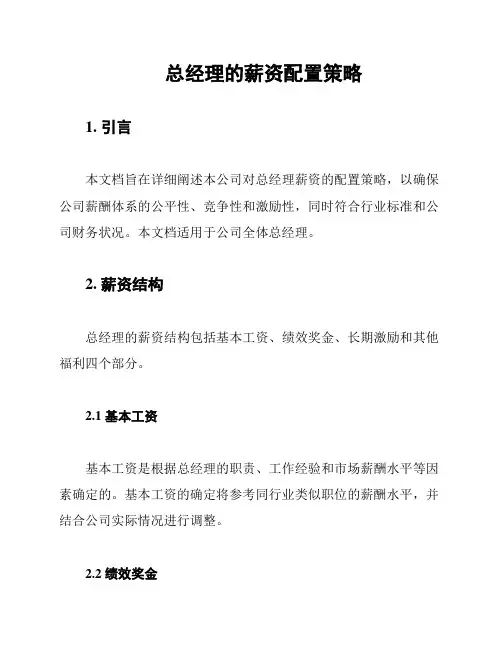 总经理的薪资配置策略

1. 引言

本文档旨在详细阐述本公司对总经理薪资的配置策略，以确保公司薪酬体系的公平性、竞争性和激励性，同时符合行业标准和公司财务状况。本文档适用于公司全体总经理。

2. 薪资结构

总经理的薪资结构包括基本工资、绩效奖金、长期激励和其他福利四个部分。

2.1 基本工资

基本工资是根据总经理的职责、工作经验和市场薪酬水平等因素确定的。基本工资的确定将参考同行业类似职位的薪酬水平，并结合公司实际情况进行调整。

2.2 绩效奖金